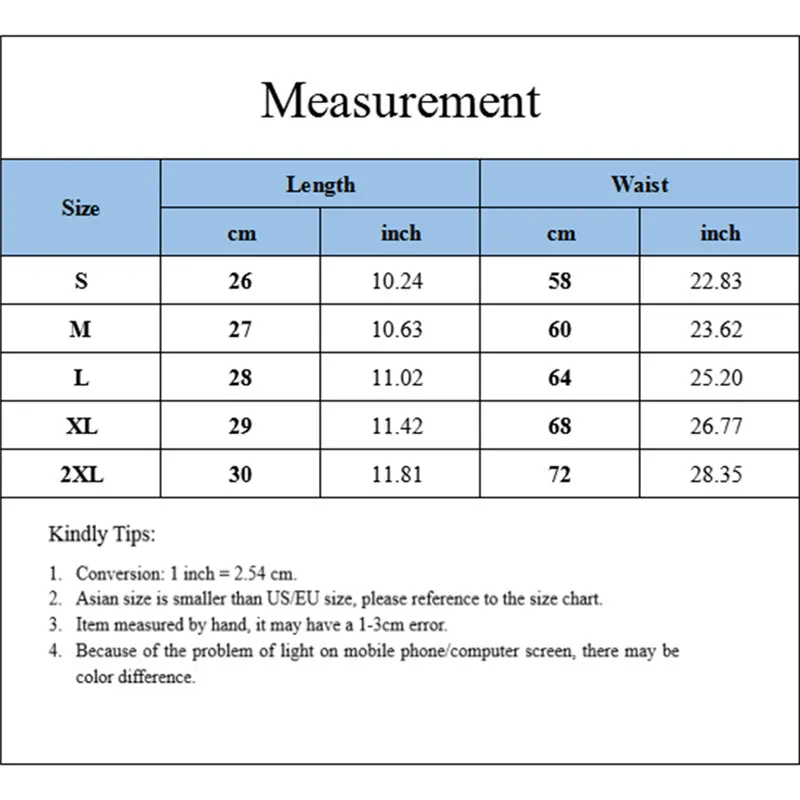 Measurement

| Size | Length cm | Length inch | Waist cm | Waist inch |
|---|---|---|---|---|
| S | 26 | 10.24 | 58 | 22.83 |
| M | 27 | 10.63 | 60 | 23.62 |
| L | 28 | 11.02 | 64 | 25.20 |
| XL | 29 | 11.42 | 68 | 26.77 |
| 2XL | 30 | 11.81 | 72 | 28.35 |

Kindly Tips:

1. Conversion: 1 inch = 2.54 cm.
2. Asian size is smaller than US/EU size, please reference to the size chart.
3. Item measured by hand, it may have a 1-3cm error.
4. Because of the problem of light on mobile phone/computer screen, there may be color difference.